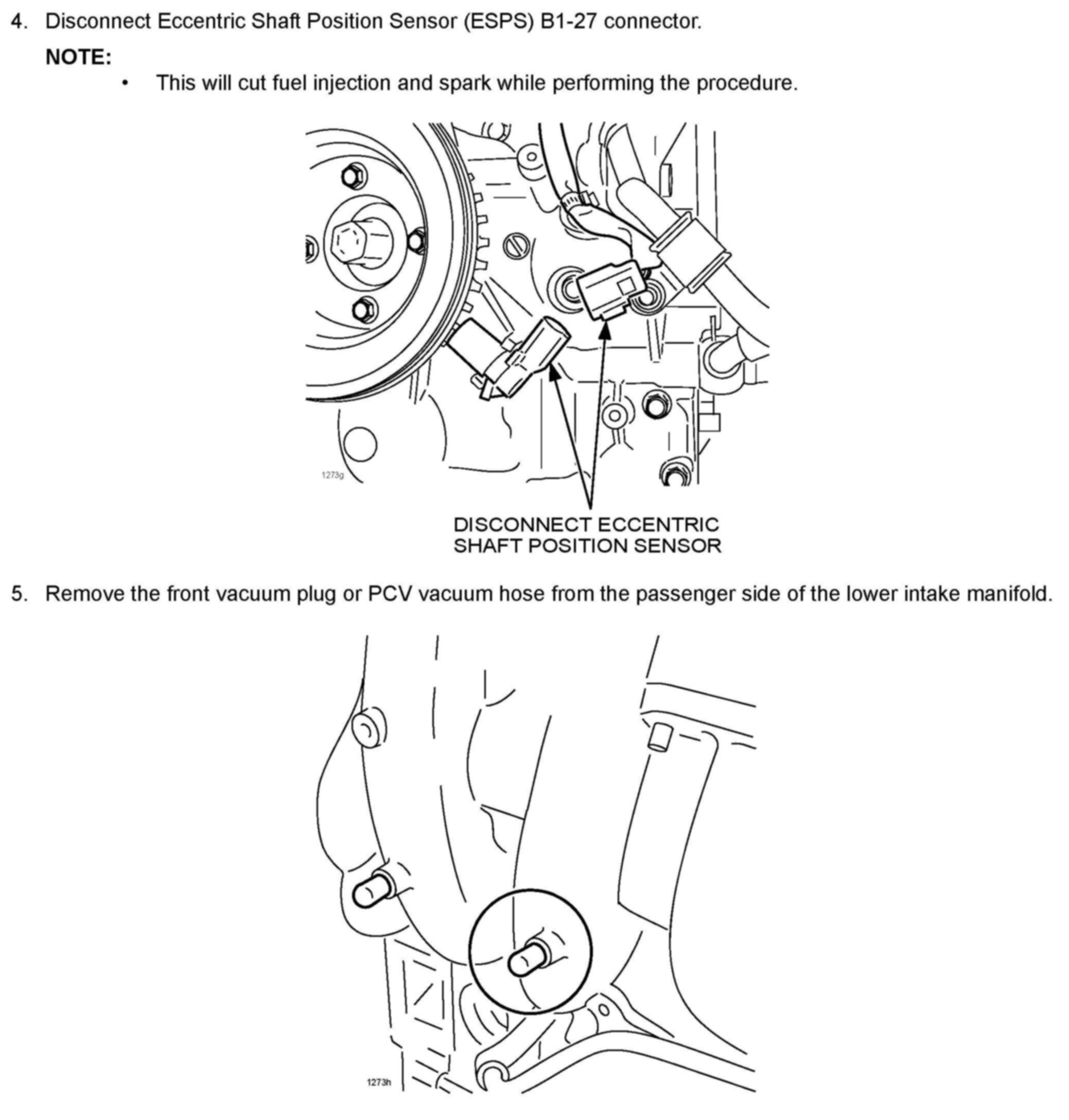 4. Disconnect Eccentric Shaft Position Sensor (ESPS) B1-27 connector.

NOTE:

• This will cut fuel injection and spark while performing the procedure.

1273g

DISCONNECT ECCENTRIC SHAFT POSITION SENSOR

5. Remove the front vacuum plug or PCV vacuum hose from the passenger side of the lower intake manifold.

1273h